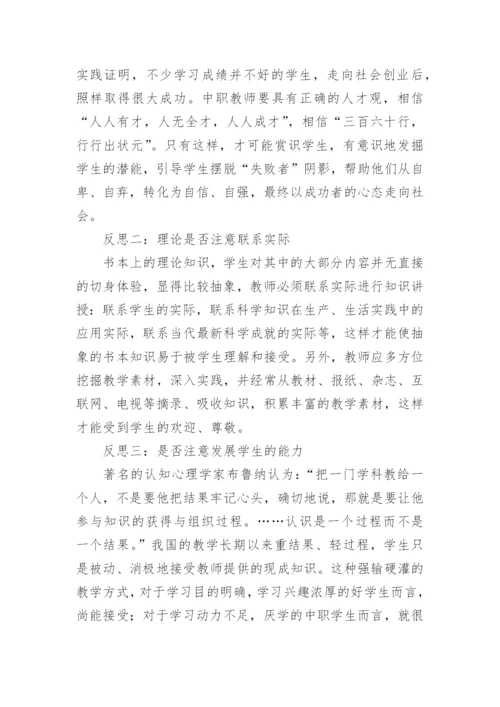 实践证明，不少学习成绩并不好的学生，走向社会创业后，照样取得很大成功。中职教师要具有正确的人才观，相信“人人有才，人无全才，人人成才”，相信“三百六十行，行行出状元”。只有这样，才可能赏识学生，有意识地发掘学生的潜能，引导学生摆脱“失败者”阴影，帮助他们从自卑、自弃，转化为自信、自强，最终以成功者的心态走向社会。

反思二：理论是否注意联系实际

书本上的理论知识，学生对其中的大部分内容并无直接的切身体验，显得比较抽象，教师必须联系实际进行知识讲授：联系学生的实际，联系科学知识在生产、生活实践中的应用实际，联系当代最新科学成就的实际等，这样才能使抽象的书本知识易于被学生理解和接受。另外，教师应多方位挖掘教学素材，深入实践，并经常从教材、报纸、杂志、互联网、电视等摘录、吸收知识，积累丰富的教学素材，这样才能受到学生的欢迎、尊敬。

反思三：是否注意发展学生的能力

著名的认知心理学家布鲁纳认为：“把一门学科教给一个人，不是要他把结果牢记心头，确切地说，那就是要让他参与知识的获得与组织过程。……认识是一个过程而不是一个结果。”我国的教学长期以来重结果、轻过程，学生只是被动、消极地接受教师提供的现成知识。这种强输硬灌的教学方式，对于学习目的明确，学习兴趣浓厚的好学生而言，尚能接受；对于学习动力不足，厌学的中职学生而言，就很